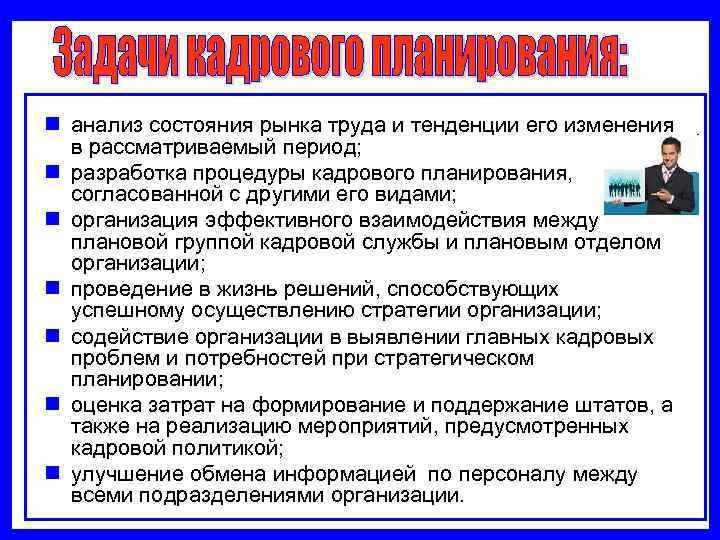 Задачи кадрового планирования:

■ анализ состояния рынка труда и тенденции его изменения в рассматриваемый период;

■ разработка процедуры кадрового планирования, согласованной с другими его видами;

■ организация эффективного взаимодействия между плановой группой кадровой службы и плановым отделом организации;

■ проведение в жизнь решений, способствующих успешному осуществлению стратегии организации;

■ содействие организации в выявлении главных кадровых проблем и потребностей при стратегическом планировании;

■ оценка затрат на формирование и поддержание штатов, а также на реализацию мероприятий, предусмотренных кадровой политикой;

■ улучшение обмена информацией по персоналу между всеми подразделениями организации.